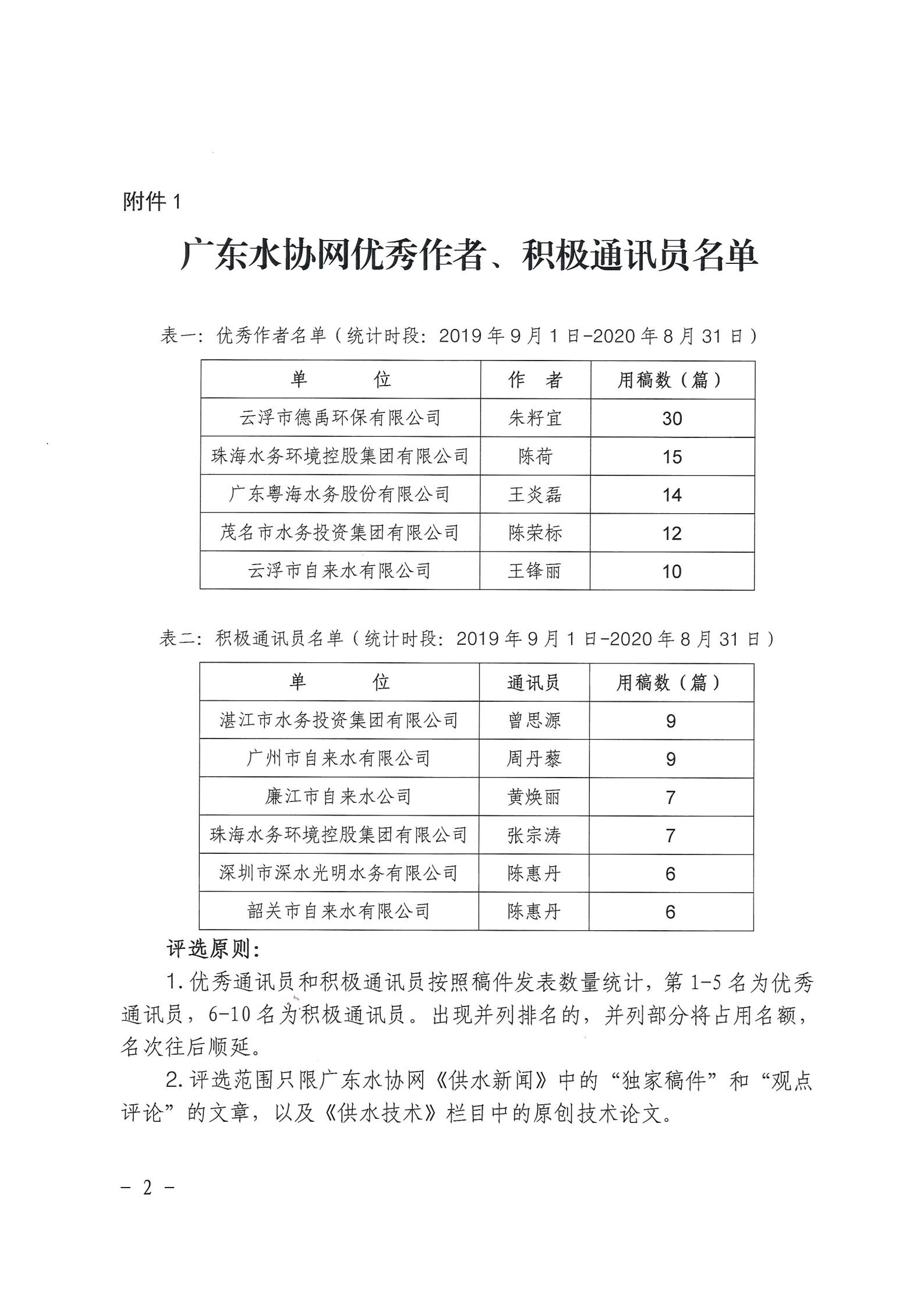 附件 1

广东水协网优秀作者、积极通讯员名单

表一：优秀作者名单（统计时段：2019 年 9 月 1 日-2020 年 8 月 31 日）

| 单　　位 | 作　者 | 用稿数（篇） |
|---|---|---|
| 云浮市德禹环保有限公司 | 朱籽宜 | 30 |
| 珠海水务环境控股集团有限公司 | 陈荷 | 15 |
| 广东粤海水务股份有限公司 | 王炎磊 | 14 |
| 茂名市水务投资集团有限公司 | 陈荣标 | 12 |
| 云浮市自来水有限公司 | 王锋丽 | 10 |

表二：积极通讯员名单（统计时段：2019 年 9 月 1 日-2020 年 8 月 31 日）

| 单　　位 | 通讯员 | 用稿数（篇） |
|---|---|---|
| 湛江市水务投资集团有限公司 | 曾思源 | 9 |
| 广州市自来水有限公司 | 周丹藜 | 9 |
| 廉江市自来水公司 | 黄焕丽 | 7 |
| 珠海水务环境控股集团有限公司 | 张宗涛 | 7 |
| 深圳市深水光明水务有限公司 | 陈惠丹 | 6 |
| 韶关市自来水有限公司 | 陈惠丹 | 6 |

评选原则：

1. 优秀通讯员和积极通讯员按照稿件发表数量统计，第 1-5 名为优秀通讯员，6-10 名为积极通讯员。出现并列排名的，并列部分将占用名额，名次往后顺延。

2. 评选范围只限广东水协网《供水新闻》中的“独家稿件”和“观点评论”的文章，以及《供水技术》栏目中的原创技术论文。

－ 2 －